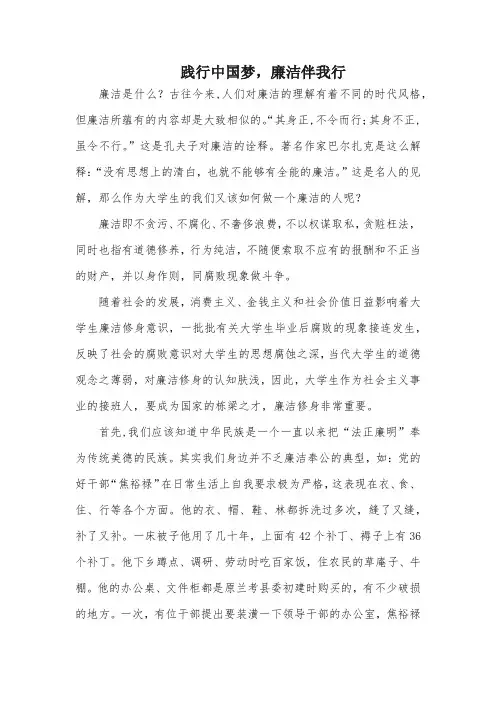 践行中国梦，廉洁伴我行

廉洁是什么？古往今来,人们对廉洁的理解有着不同的时代风格，但廉洁所蕴有的内容却是大致相似的。“其身正,不令而行;其身不正,虽令不行。”这是孔夫子对廉洁的诠释。著名作家巴尔扎克是这么解释：“没有思想上的清白，也就不能够有全能的廉洁。”这是名人的见解，那么作为大学生的我们又该如何做一个廉洁的人呢？

廉洁即不贪污、不腐化、不奢侈浪费，不以权谋取私，贪赃枉法，同时也指有道德修养，行为纯洁，不随便索取不应有的报酬和不正当的财产，并以身作则，同腐败现象做斗争。

随着社会的发展，消费主义、金钱主义和社会价值日益影响着大学生廉洁修身意识，一批批有关大学生毕业后腐败的现象接连发生，反映了社会的腐败意识对大学生的思想腐蚀之深，当代大学生的道德观念之薄弱，对廉洁修身的认知肤浅，因此，大学生作为社会主义事业的接班人，要成为国家的栋梁之才，廉洁修身非常重要。

首先,我们应该知道中华民族是一个一直以来把“法正廉明”奉为传统美德的民族。其实我们身边并不乏廉洁奉公的典型，如：党的好干部“焦裕禄”在日常生活上自我要求极为严格，这表现在衣、食、住、行等各个方面。他的衣、帽、鞋、袜都拆洗过多次，缝了又缝，补了又补。一床被子他用了几十年，上面有42个补丁、褥子上有36个补丁。他下乡蹲点、调研、劳动时吃百家饭，住农民的草庵子、牛棚。他的办公桌、文件柜都是原兰考县委初建时购买的，有不少破损的地方。一次，有位干部提出要装潢一下领导干部的办公室，焦裕禄